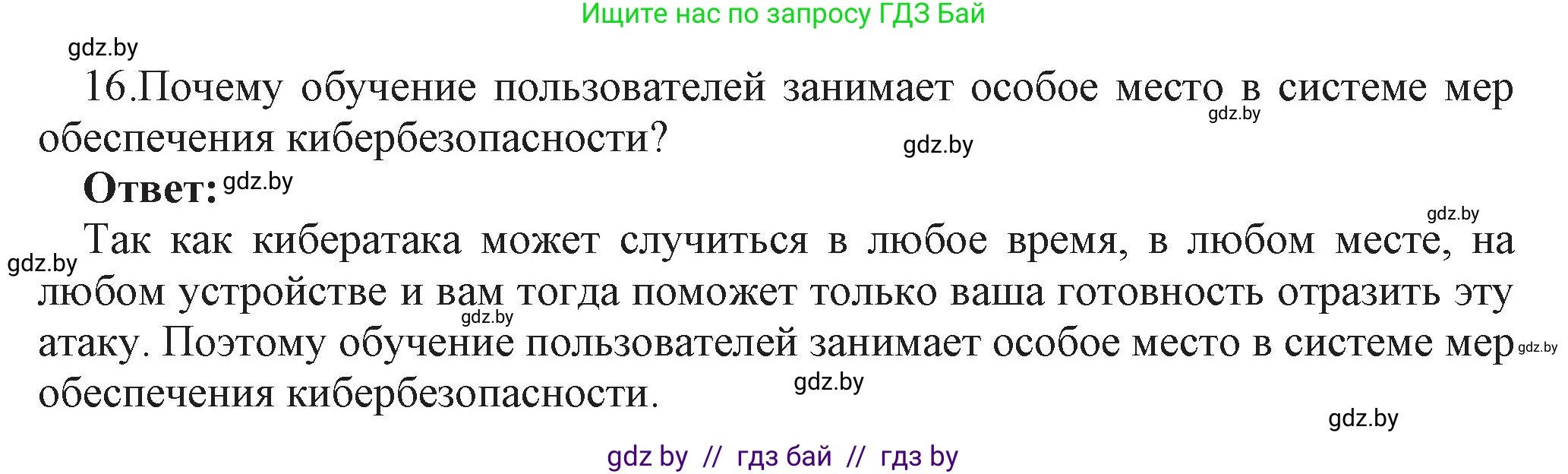 Ищите нас по запросу ГДЗ Бай

gdz.by

16.Почему обучение пользователей занимает особое место в системе мер обеспечения кибербезопасности?

gdz.by gdz.by

Ответ: gdz.by

gdz.by

gdz.by Так как кибератака может случиться в любое время, в любом месте, на любом устройстве и вам тогда поможет только ваша готовность отразить эту атаку. Поэтому обучение пользователей занимает особое место в системе мер обеспечения кибербезопасности.

gdz.by gdz.by gdz.by

gdz.by

gdz by // гдз бай // гдз by